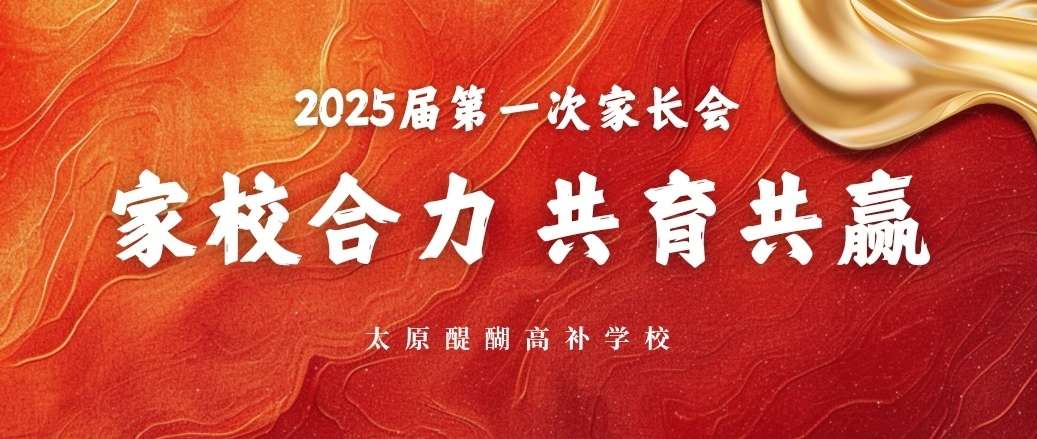 2025届第一次家长会

家校合力 共育共赢

太原醍醐高补学校